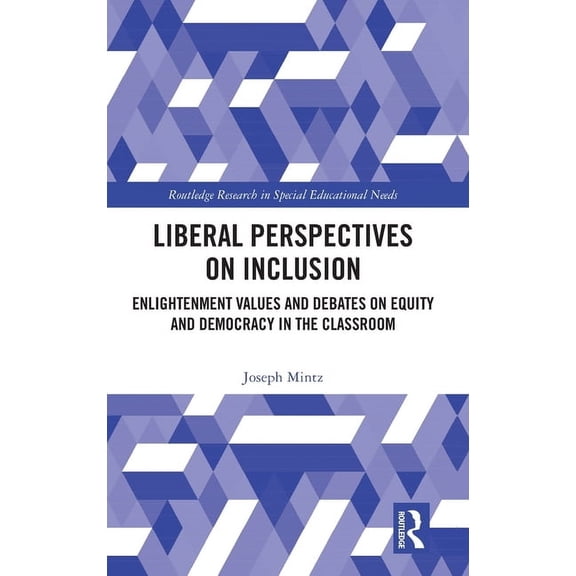 Routledge Research in Special Educational Needs

LIBERAL PERSPECTIVES ON INCLUSION

ENLIGHTENMENT VALUES AND DEBATES ON EQUITY AND DEMOCRACY IN THE CLASSROOM

Joseph Mintz

ROUTLEDGE